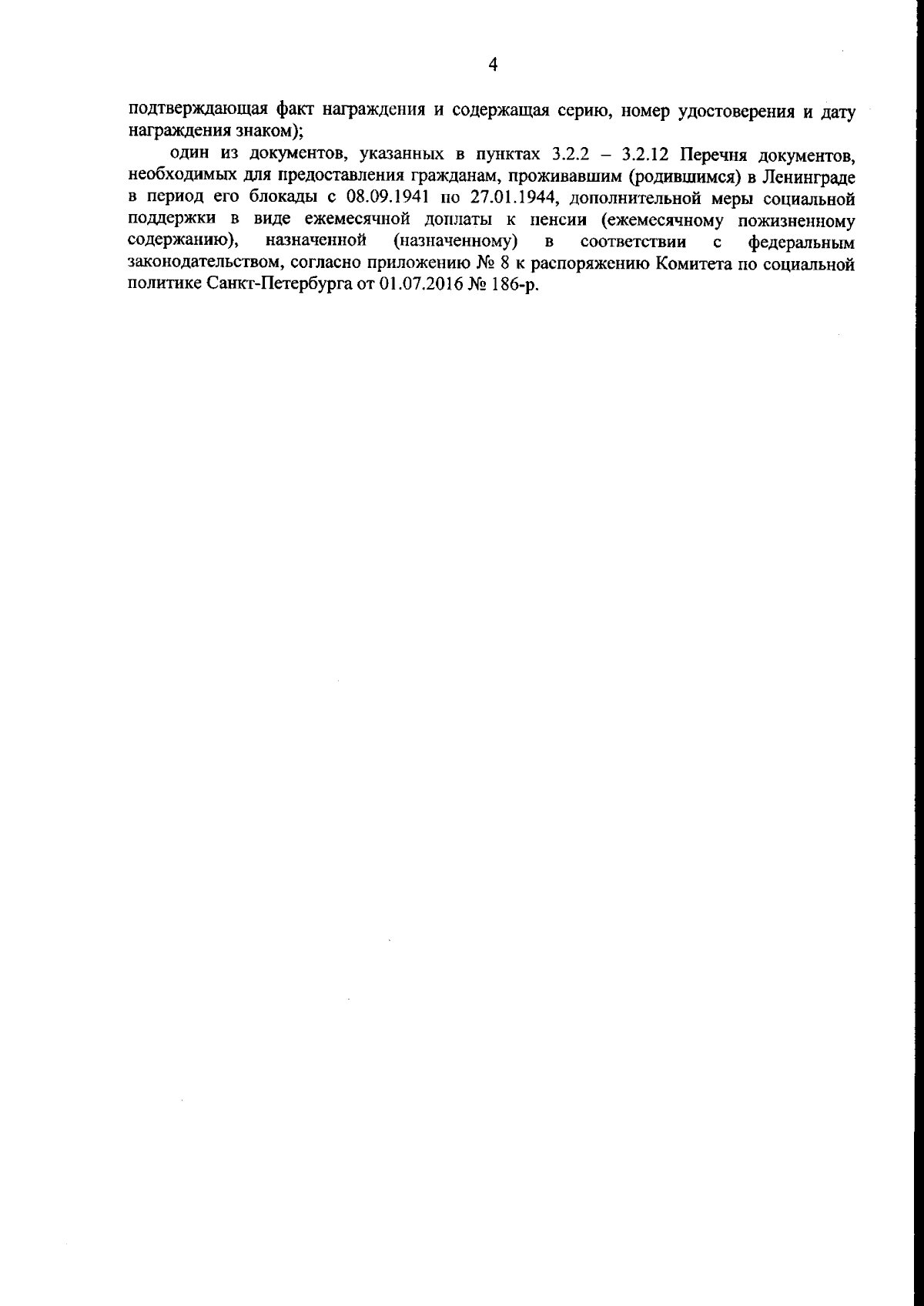 4

подтверждающая факт награждения и содержащая серию, номер удостоверения и дату награждения знаком);

один из документов, указанных в пунктах 3.2.2 – 3.2.12 Перечня документов, необходимых для предоставления гражданам, проживавшим (родившимся) в Ленинграде в период его блокады с 08.09.1941 по 27.01.1944, дополнительной меры социальной поддержки в виде ежемесячной доплаты к пенсии (ежемесячному пожизненному содержанию), назначенной (назначенному) в соответствии с федеральным законодательством, согласно приложению № 8 к распоряжению Комитета по социальной политике Санкт-Петербурга от 01.07.2016 № 186-р.